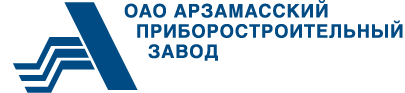 ОАО АРЗАМАССКИЙ
ПРИБОРОСТРОИТЕЛЬНЫЙ
ЗАВОД